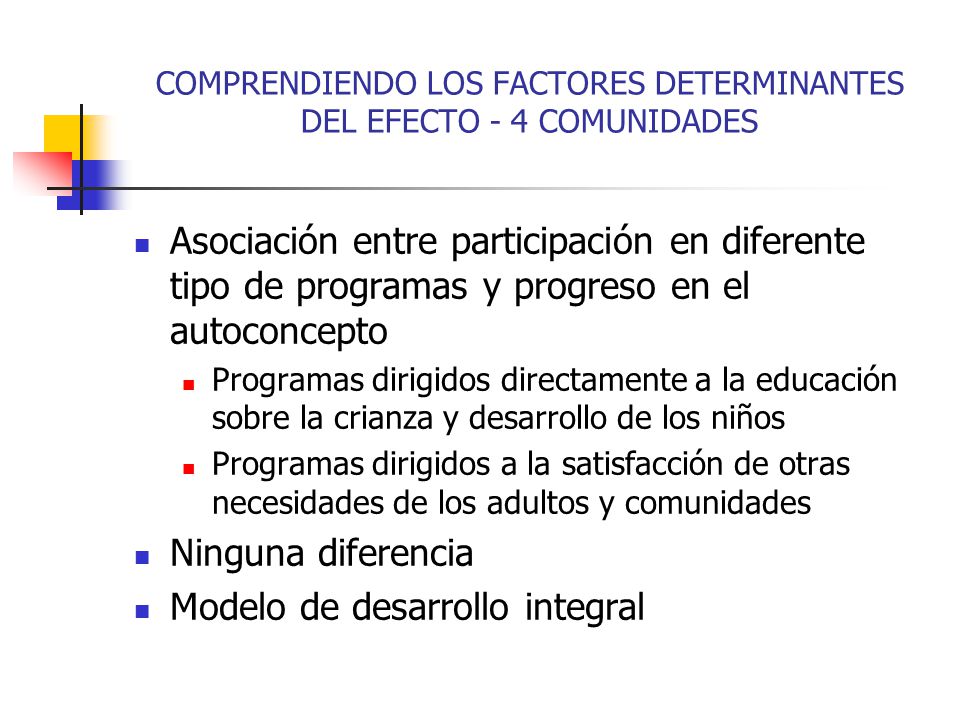 COMPRENDIENDO LOS FACTORES DETERMINANTES DEL EFECTO - 4 COMUNIDADES

- Asociación entre participación en diferente tipo de programas y progreso en el autoconcepto
  - Programas dirigidos directamente a la educación sobre la crianza y desarrollo de los niños
  - Programas dirigidos a la satisfacción de otras necesidades de los adultos y comunidades
- Ninguna diferencia
- Modelo de desarrollo integral